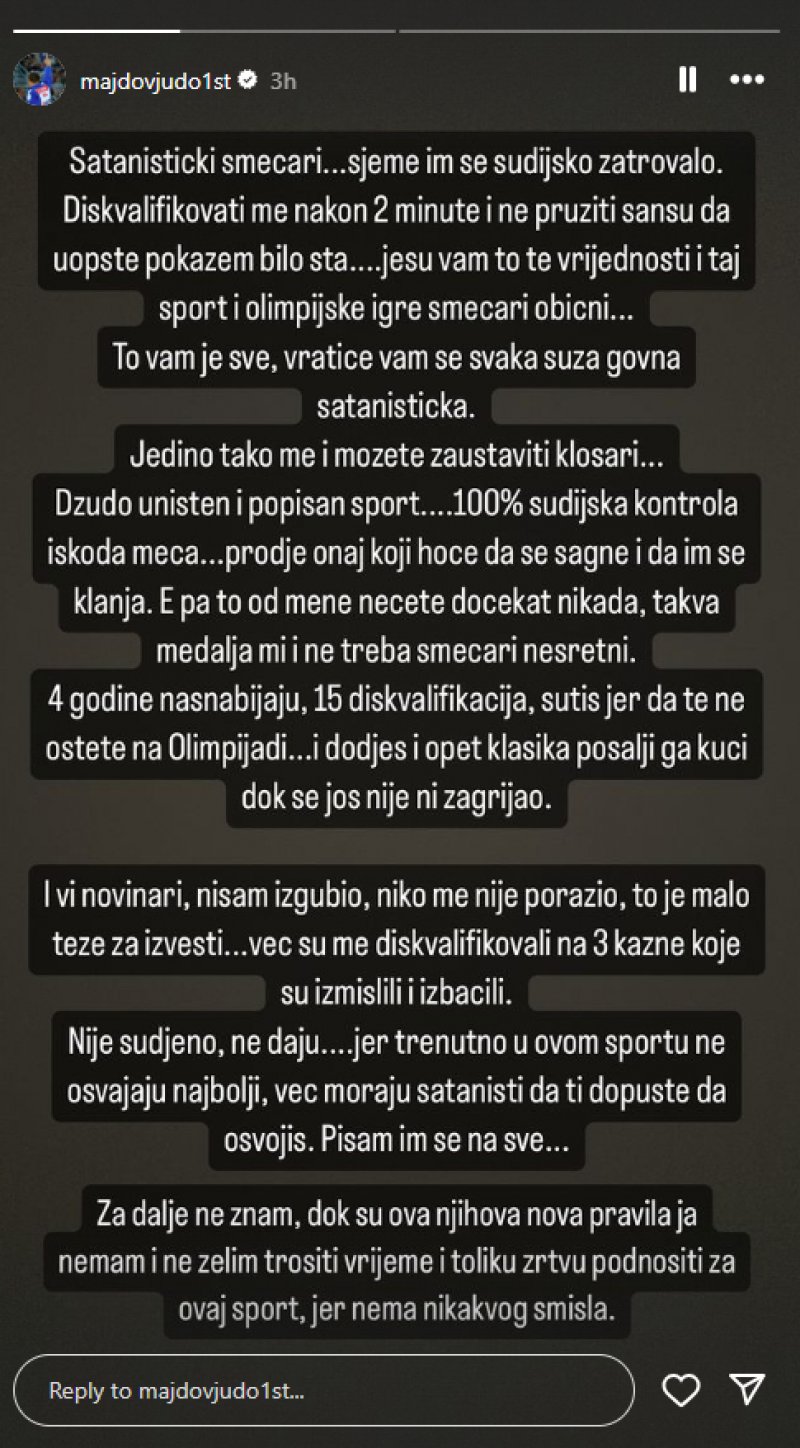 majdovjudo1st 3h

Satanisticki smecari...sjeme im se sudijsko zatrovalo. Diskvalifikovati me nakon 2 minute i ne pruziti sansu da uopste pokazem bilo sta....jesu vam to te vrijednosti i taj sport i olimpijske igre smecari obicni...
To vam je sve, vratice vam se svaka suza govna satanisticka.
Jedino tako me i mozete zaustaviti klosari...
Dzudo unisten i popisan sport....100% sudijska kontrola iskoda meca...prodje onaj koji hoce da se sagne i da im se klanja. E pa to od mene necete docekat nikada, takva medalja mi i ne treba smecari nesretni.
4 godine nasnabijaju, 15 diskvalifikacija, sutis jer da te ne ostete na Olimpijadi...i dodjes i opet klasika posalji ga kuci dok se jos nije ni zagrijao.

I vi novinari, nisam izgubio, niko me nije porazio, to je malo teze za izvesti...vec su me diskvalifikovali na 3 kazne koje su izmislili i izbacili.
Nije sudjeno, ne daju....jer trenutno u ovom sportu ne osvajaju najbolji, vec moraju satanisti da ti dopuste da osvojis. Pisam im se na sve...

Za dalje ne znam, dok su ova njihova nova pravila ja nemam i ne zelim trositi vrijeme i toliku zrtvu podnositi za ovaj sport, jer nema nikakvog smisla.

Reply to majdovjudo1st...